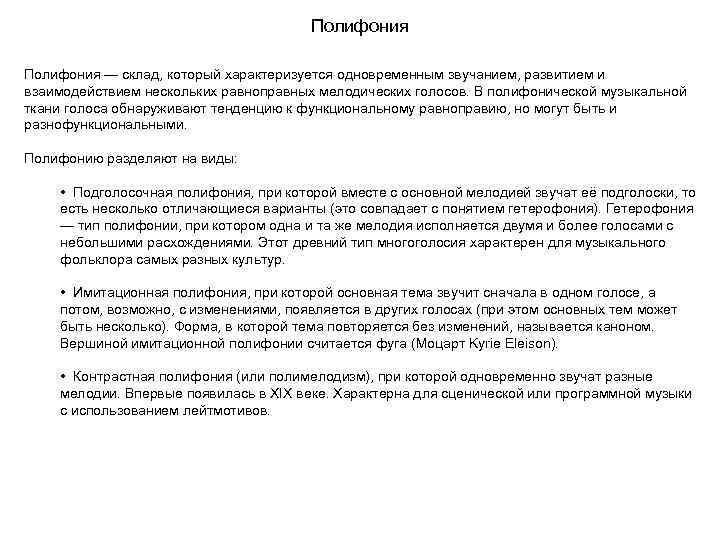 Полифония

Полифония — склад, который характеризуется одновременным звучанием, развитием и взаимодействием нескольких равноправных мелодических голосов. В полифонической музыкальной ткани голоса обнаруживают тенденцию к функциональному равноправию, но могут быть и разнофункциональными.

Полифонию разделяют на виды:

• Подголосочная полифония, при которой вместе с основной мелодией звучат её подголоски, то есть несколько отличающиеся варианты (это совпадает с понятием гетерофония). Гетерофония — тип полифонии, при котором одна и та же мелодия исполняется двумя и более голосами с небольшими расхождениями. Этот древний тип многоголосия характерен для музыкального фольклора самых разных культур.

• Имитационная полифония, при которой основная тема звучит сначала в одном голосе, а потом, возможно, с изменениями, появляется в других голосах (при этом основных тем может быть несколько). Форма, в которой тема повторяется без изменений, называется каноном. Вершиной имитационной полифонии считается фуга (Моцарт Kyrie Eleison).

• Контрастная полифония (или полимелодизм), при которой одновременно звучат разные мелодии. Впервые появилась в XIX веке. Характерна для сценической или программной музыки с использованием лейтмотивов.